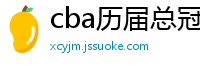 cba历届总冠

xcyjm.jssuoke.com